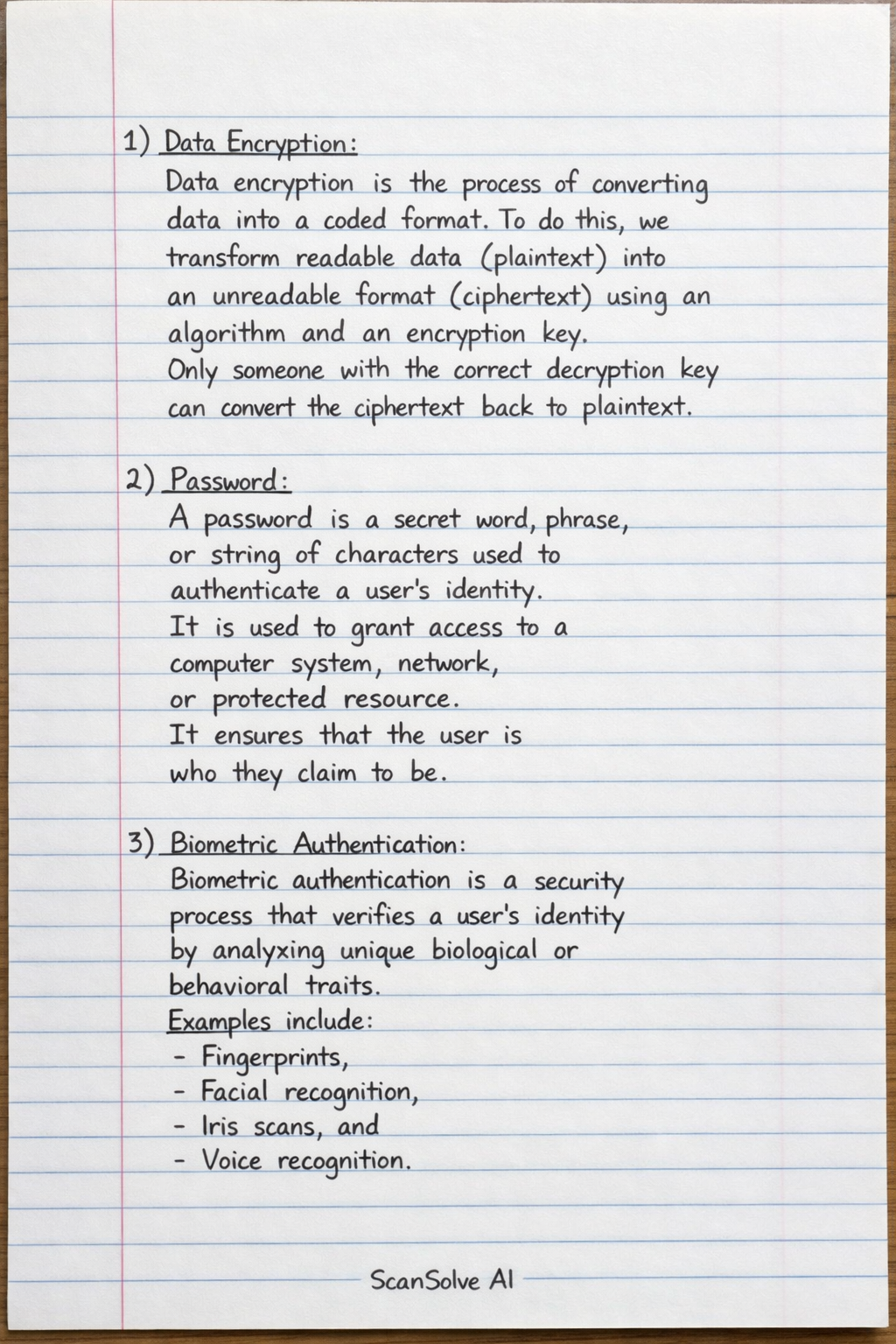 1) Data Encryption:

Data encryption is the process of converting data into a coded format. To do this, we transform readable data (plaintext) into an unreadable format (ciphertext) using an algorithm and an encryption key. Only someone with the correct decryption key can convert the ciphertext back to plaintext.

2) Password:

A password is a secret word, phrase, or string of characters used to authenticate a user's identity. It is used to grant access to a computer system, network, or protected resource. It ensures that the user is who they claim to be.

3) Biometric Authentication:

Biometric authentication is a security process that verifies a user's identity by analyxing unique biological or behavioral traits.

Examples include:
- Fingerprints,
- Facial recognition,
- Iris scans, and
- Voice recognition.

ScanSolve AI